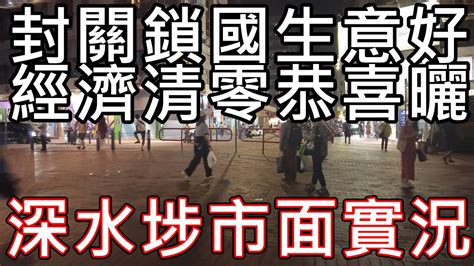 封關鎖國生意好
經濟清零恭喜曬

深水埗市面實況